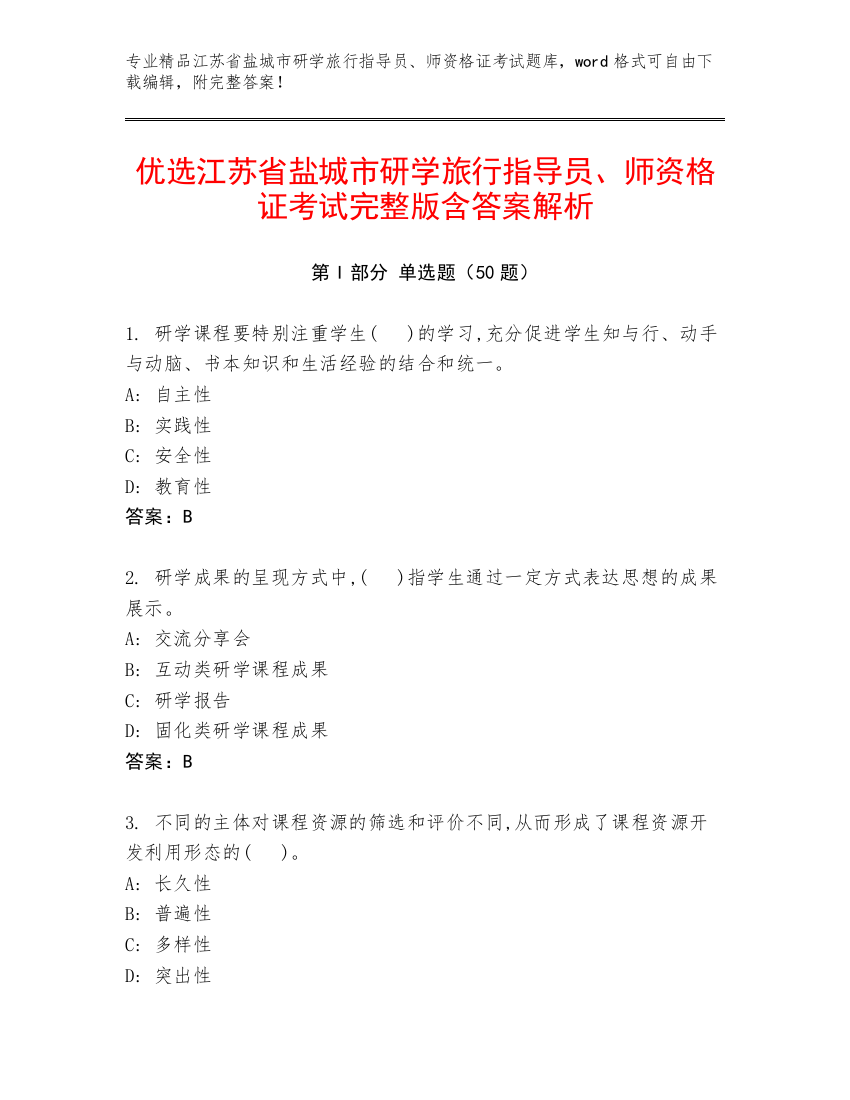 专业精品江苏省盐城市研学旅行指导员、师资格证考试题库，word 格式可自由下载编辑，附完整答案！

优选江苏省盐城市研学旅行指导员、师资格证考试完整版含答案解析

第 I 部分 单选题（50 题）

1. 研学课程要特别注重学生(　)的学习,充分促进学生知与行、动手与动脑、书本知识和生活经验的结合和统一。
A: 自主性
B: 实践性
C: 安全性
D: 教育性
答案：B

2. 研学成果的呈现方式中,(　)指学生通过一定方式表达思想的成果展示。
A: 交流分享会
B: 互动类研学课程成果
C: 研学报告
D: 固化类研学课程成果
答案：B

3. 不同的主体对课程资源的筛选和评价不同,从而形成了课程资源开发利用形态的(　)。
A: 长久性
B: 普遍性
C: 多样性
D: 突出性